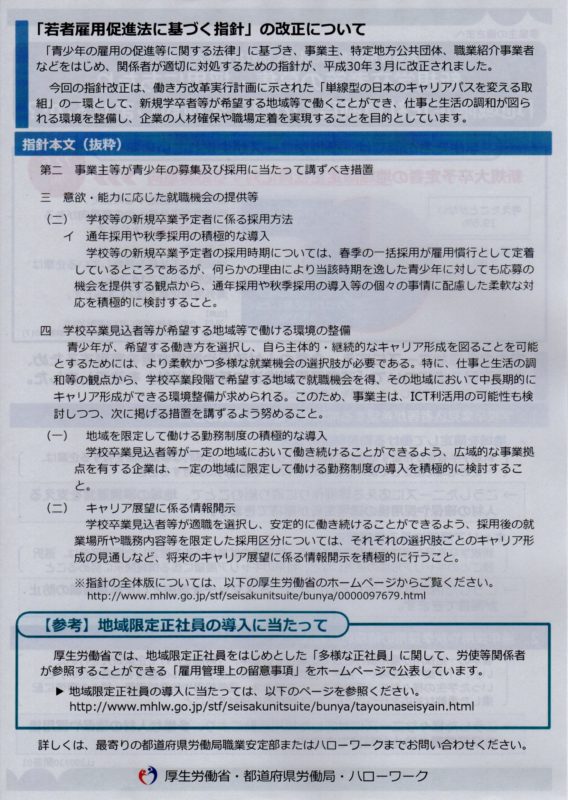 「若者雇用促進法に基づく指針」の改正について

「青少年の雇用の促進等に関する法律」に基づき、事業主、特定地方公共団体、職業紹介事業者などをはじめ、関係者が適切に対処するための指針が、平成30年3月に改正されました。

今回の指針改正は、働き方改革実行計画に示された「単線型の日本のキャリアパスを変える取組」の一環として、新規学卒者等が希望する地域等で働くことができ、仕事と生活の調和が図られる環境を整備し、企業の人材確保や職場定着を実現することを目的としています。

指針本文（抜粋）

第二 事業主等が青少年の募集及び採用に当たって講ずべき措置

三 意欲・能力に応じた就職機会の提供等

（二） 学校等の新規卒業予定者に係る採用方法
イ 通年採用や秋季採用の積極的な導入
学校等の新規卒業予定者の採用時期については、春季の一括採用が雇用慣行として定着しているところであるが、何らかの理由により当該時期を逸した青少年に対しても応募の機会を提供する観点から、通年採用や秋季採用の導入等の個々の事情に配慮した柔軟な対応を積極的に検討すること。

四 学校卒業見込者等が希望する地域等で働ける環境の整備
青少年が、希望する働き方を選択し、自ら主体的・継続的なキャリア形成を図ることを可能とするためには、より柔軟かつ多様な就業機会の選択肢が必要である。特に、仕事と生活の調和等の観点から、学校卒業段階で希望する地域で就職機会を得、その地域において中長期的にキャリア形成ができる環境整備が求められる。このため、事業主は、ICT利活用の可能性も検討しつつ、次に掲げる措置を講ずるよう努めること。

（一） 地域を限定して働ける勤務制度の積極的な導入
学校卒業見込者等が一定の地域において働き続けることができるよう、広域的な事業拠点を有する企業は、一定の地域に限定して働ける勤務制度の導入を積極的に検討すること。

（二） キャリア展望に係る情報開示
学校卒業見込者等が適職を選択し、安定的に働き続けることができるよう、採用後の就業場所や職務内容等を限定した採用区分については、それぞれの選択肢ごとのキャリア形成の見通しなど、将来のキャリア展望に係る情報開示を積極的に行うこと。

※指針の全体版については、以下の厚生労働省のホームページからご覧ください。
http://www.mhlw.go.jp/stf/seisakunitsuite/bunya/0000097679.html

【参考】地域限定正社員の導入に当たって

厚生労働省では、地域限定正社員をはじめとした「多様な正社員」に関して、労使等関係者が参照することができる「雇用管理上の留意事項」をホームページで公表しています。
▶ 地域限定正社員の導入に当たっては、以下のページを参照ください。
http://www.mhlw.go.jp/stf/seisakunitsuite/bunya/tayounaseisyain.html

詳しくは、最寄りの都道府県労働局職業安定部またはハローワークまでお問い合わせください。

厚生労働省・都道府県労働局・ハローワーク